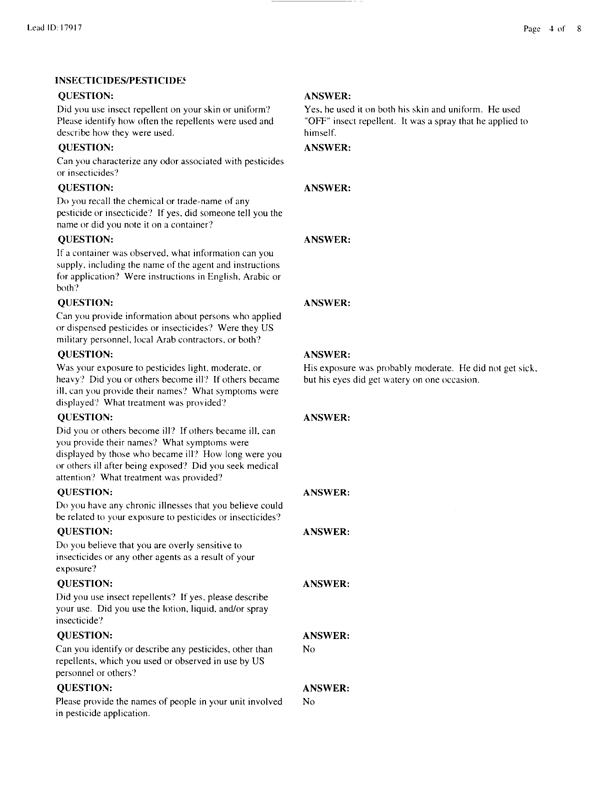 Lead ID: 17917

Page 4 of 8

INSECTICIDES/PESTICIDES

QUESTION:
Did you use insect repellent on your skin or uniform? Please identify how often the repellents were used and describe how they were used.

ANSWER:
Yes, he used it on both his skin and uniform. He used "OFF" insect repellent. It was a spray that he applied to himself.

QUESTION:
Can you characterize any odor associated with pesticides or insecticides?

ANSWER:

QUESTION:
Do you recall the chemical or trade-name of any pesticide or insecticide? If yes, did someone tell you the name or did you note it on a container?

ANSWER:

QUESTION:
If a container was observed, what information can you supply, including the name of the agent and instructions for application? Were instructions in English, Arabic or both?

ANSWER:

QUESTION:
Can you provide information about persons who applied or dispensed pesticides or insecticides? Were they US military personnel, local Arab contractors, or both?

ANSWER:

QUESTION:
Was your exposure to pesticides light, moderate, or heavy? Did you or others become ill? If others became ill, can you provide their names? What symptoms were displayed? What treatment was provided?

ANSWER:
His exposure was probably moderate. He did not get sick, but his eyes did get watery on one occasion.

QUESTION:
Did you or others become ill? If others became ill, can you provide their names? What symptoms were displayed by those who became ill? How long were you or others ill after being exposed? Did you seek medical attention? What treatment was provided?

ANSWER:

QUESTION:
Do you have any chronic illnesses that you believe could be related to your exposure to pesticides or insecticides?

ANSWER:

QUESTION:
Do you believe that you are overly sensitive to insecticides or any other agents as a result of your exposure?

ANSWER:

QUESTION:
Did you use insect repellents? If yes, please describe your use. Did you use the lotion, liquid, and/or spray insecticide?

ANSWER:

QUESTION:
Can you identify or describe any pesticides, other than repellents, which you used or observed in use by US personnel or others?

ANSWER:
No

QUESTION:
Please provide the names of people in your unit involved in pesticide application.

ANSWER:
No